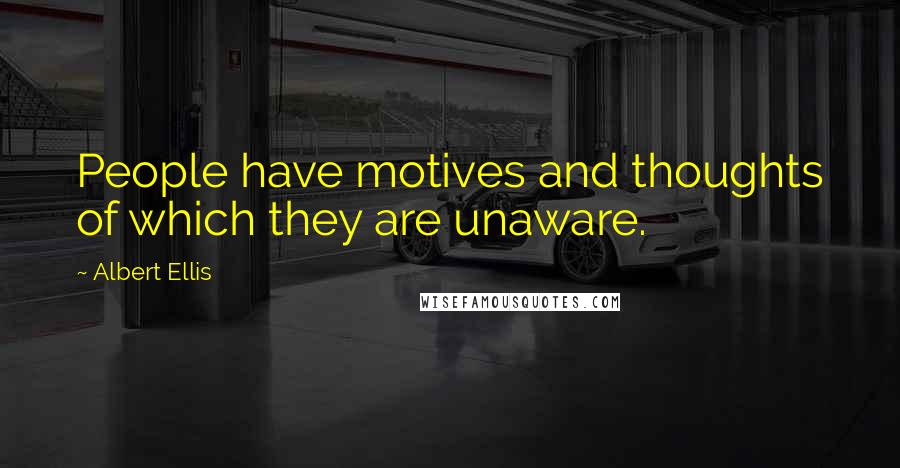 People have motives and thoughts of which they are unaware.

~ Albert Ellis

WISEFAMOUSQUOTES.COM